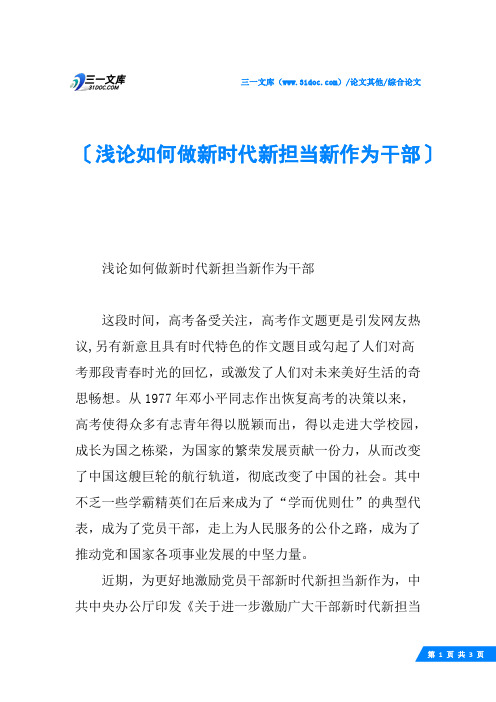 三一文库
31DOC.COM

三一文库（www.31doc.com）/论文其他/综合论文

〔浅论如何做新时代新担当新作为干部〕

浅论如何做新时代新担当新作为干部

这段时间，高考备受关注，高考作文题更是引发网友热议,另有新意且具有时代特色的作文题目或勾起了人们对高考那段青春时光的回忆，或激发了人们对未来美好生活的奇思畅想。从1977年邓小平同志作出恢复高考的决策以来，高考使得众多有志青年得以脱颖而出，得以走进大学校园，成长为国之栋梁，为国家的繁荣发展贡献一份力，从而改变了中国这艘巨轮的航行轨道，彻底改变了中国的社会。其中不乏一些学霸精英们在后来成为了“学而优则仕”的典型代表，成为了党员干部，走上为人民服务的公仆之路，成为了推动党和国家各项事业发展的中坚力量。

近期，为更好地激励党员干部新时代新担当新作为，中共中央办公厅印发《关于进一步激励广大干部新时代新担当

第 1 页 共 3 页